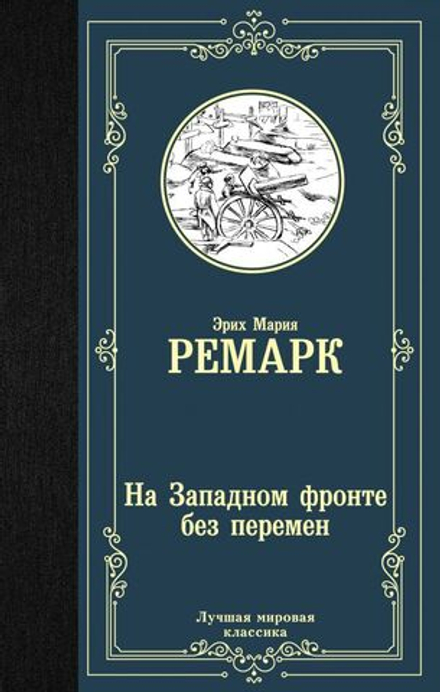 Эрих Мария
РЕМАРК

На Западном фронте без перемен

Лучшая мировая классика